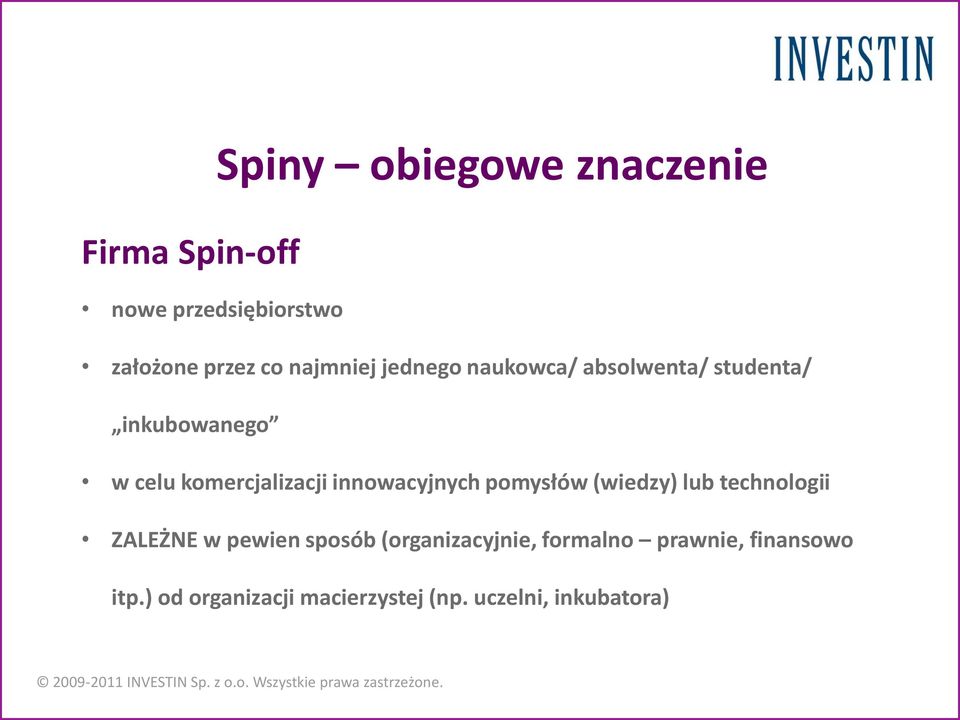 INVESTIN

Spiny – obiegowe znaczenie

Firma Spin-off

• nowe przedsiębiorstwo
• założone przez co najmniej jednego naukowca/ absolwenta/ studenta/ „inkubowanego”
• w celu komercjalizacji innowacyjnych pomysłów (wiedzy) lub technologii
• ZALEŻNE w pewien sposób (organizacyjnie, formalno – prawnie, finansowo itp.) od organizacji macierzystej (np. uczelni, inkubatora)

© 2009-2011 INVESTIN Sp. z o.o. Wszystkie prawa zastrzeżone.